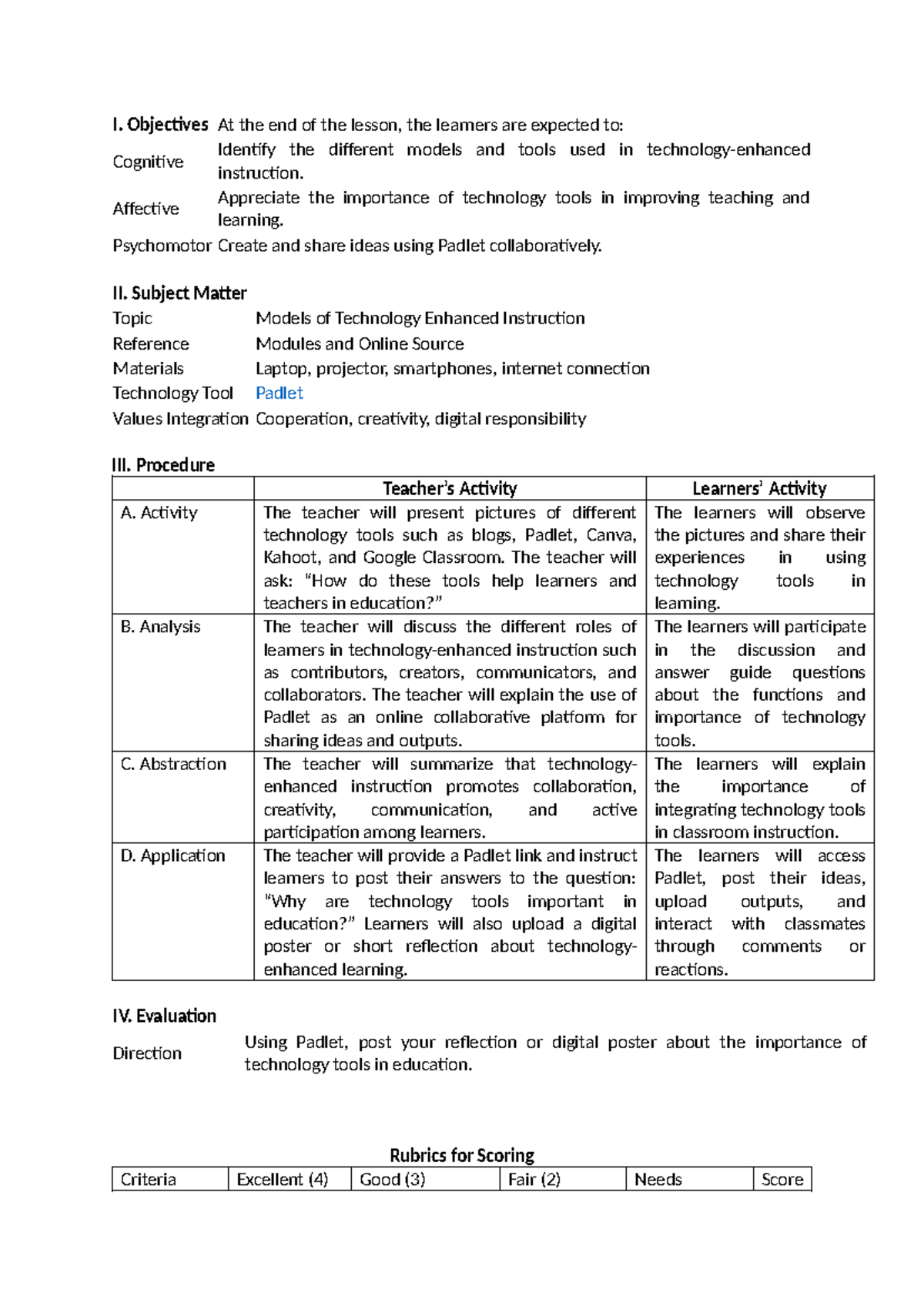 I. Objectives At the end of the lesson, the learners are expected to:

Cognitive Identify the different models and tools used in technology-enhanced instruction.

Affective Appreciate the importance of technology tools in improving teaching and learning.

Psychomotor Create and share ideas using Padlet collaboratively.

II. Subject Matter

Topic Models of Technology Enhanced Instruction
Reference Modules and Online Source
Materials Laptop, projector, smartphones, internet connection
Technology Tool Padlet
Values Integration Cooperation, creativity, digital responsibility

III. Procedure

| | Teacher's Activity | Learners' Activity |
|---|---|---|
| A. Activity | The teacher will present pictures of different technology tools such as blogs, Padlet, Canva, Kahoot, and Google Classroom. The teacher will ask: "How do these tools help learners and teachers in education?" | The learners will observe the pictures and share their experiences in using technology tools in learning. |
| B. Analysis | The teacher will discuss the different roles of learners in technology-enhanced instruction such as contributors, creators, communicators, and collaborators. The teacher will explain the use of Padlet as an online collaborative platform for sharing ideas and outputs. | The learners will participate in the discussion and answer guide questions about the functions and importance of technology tools. |
| C. Abstraction | The teacher will summarize that technology-enhanced instruction promotes collaboration, creativity, communication, and active participation among learners. | The learners will explain the importance of integrating technology tools in classroom instruction. |
| D. Application | The teacher will provide a Padlet link and instruct learners to post their answers to the question: "Why are technology tools important in education?" Learners will also upload a digital poster or short reflection about technology-enhanced learning. | The learners will access Padlet, post their ideas, upload outputs, and interact with classmates through comments or reactions. |

IV. Evaluation

Direction Using Padlet, post your reflection or digital poster about the importance of technology tools in education.

Rubrics for Scoring

| Criteria | Excellent (4) | Good (3) | Fair (2) | Needs | Score |
|---|---|---|---|---|---|